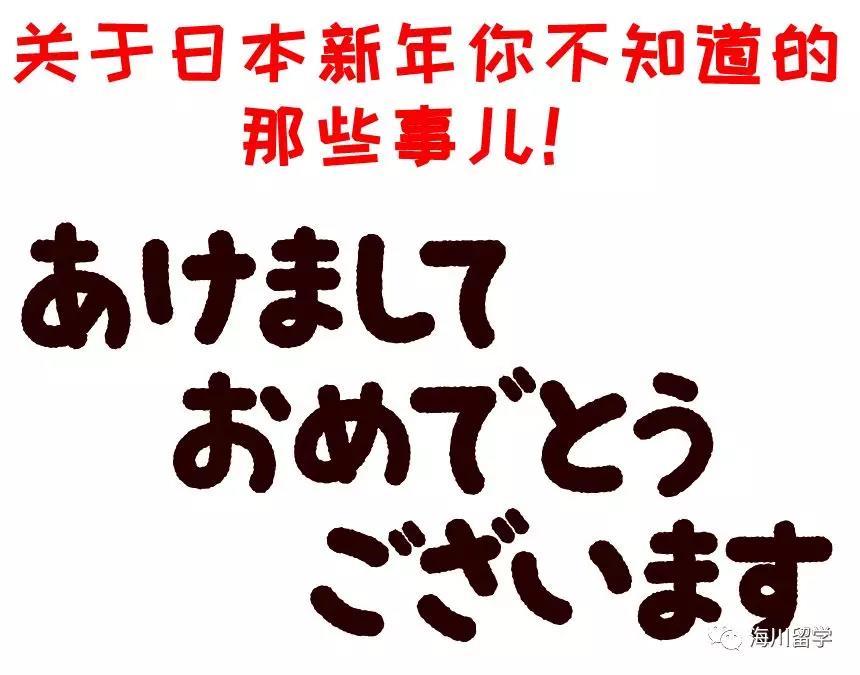 关于日本新年你不知道的那些事儿!

あけまして
おめでとう
ございます

海川留学